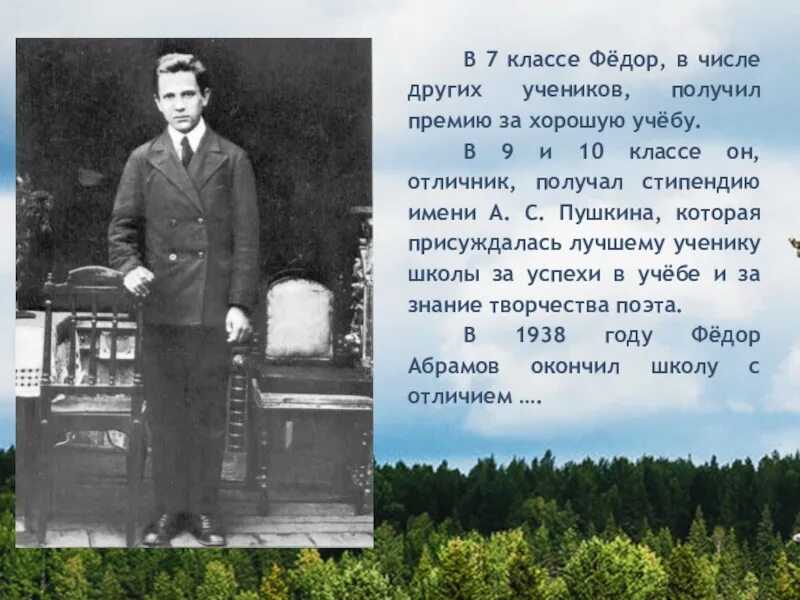 В 7 классе Фёдор, в числе других учеников, получил премию за хорошую учёбу.

В 9 и 10 классе он, отличник, получал стипендию имени А. С. Пушкина, которая присуждалась лучшему ученику школы за успехи в учёбе и за знание творчества поэта.

В 1938 году Фёдор Абрамов окончил школу с отличием ….